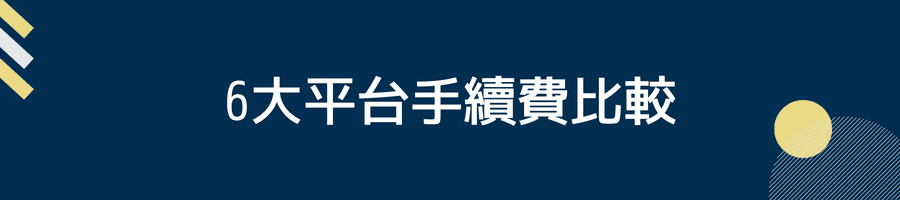 6大平台手續費比較